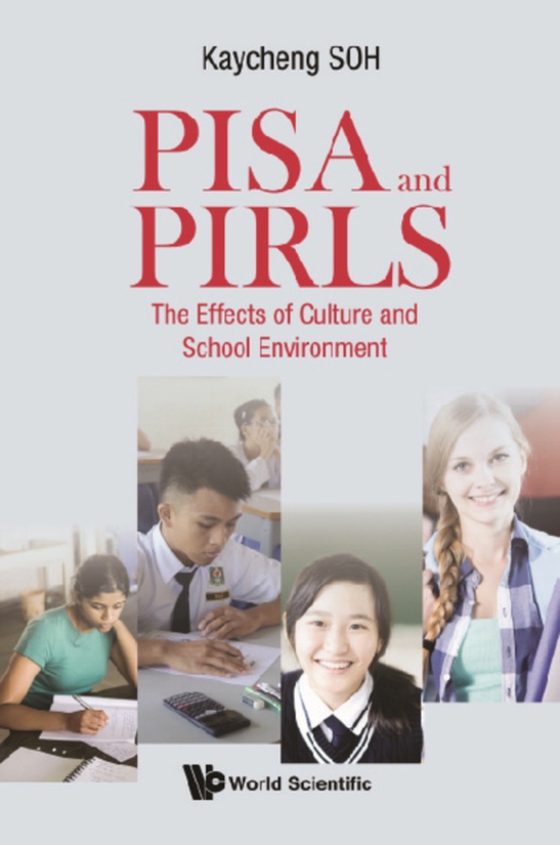 Kaycheng SOH

PISA and PIRLS

The Effects of Culture and School Environment

World Scientific